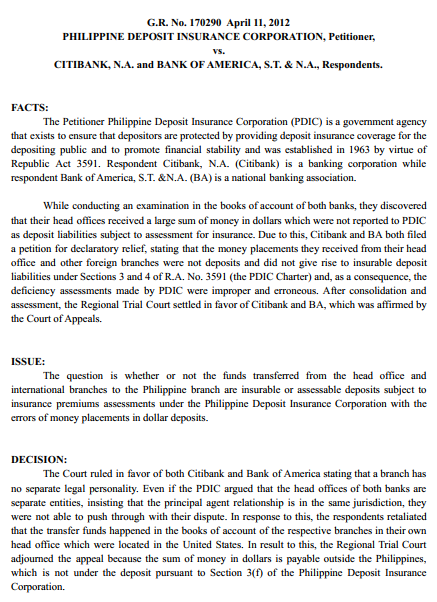 G.R. No. 170290 April 11, 2012
PHILIPPINE DEPOSIT INSURANCE CORPORATION, Petitioner,
vs.
CITIBANK, N.A. and BANK OF AMERICA, S.T. & N.A., Respondents.

FACTS:
The Petitioner Philippine Deposit Insurance Corporation (PDIC) is a government agency that exists to ensure that depositors are protected by providing deposit insurance coverage for the depositing public and to promote financial stability and was established in 1963 by virtue of Republic Act 3591. Respondent Citibank, N.A. (Citibank) is a banking corporation while respondent Bank of America, S.T. &N.A. (BA) is a national banking association.

While conducting an examination in the books of account of both banks, they discovered that their head offices received a large sum of money in dollars which were not reported to PDIC as deposit liabilities subject to assessment for insurance. Due to this, Citibank and BA both filed a petition for declaratory relief, stating that the money placements they received from their head office and other foreign branches were not deposits and did not give rise to insurable deposit liabilities under Sections 3 and 4 of R.A. No. 3591 (the PDIC Charter) and, as a consequence, the deficiency assessments made by PDIC were improper and erroneous. After consolidation and assessment, the Regional Trial Court settled in favor of Citibank and BA, which was affirmed by the Court of Appeals.

ISSUE:
The question is whether or not the funds transferred from the head office and international branches to the Philippine branch are insurable or assessable deposits subject to insurance premiums assessments under the Philippine Deposit Insurance Corporation with the errors of money placements in dollar deposits.

DECISION:
The Court ruled in favor of both Citibank and Bank of America stating that a branch has no separate legal personality. Even if the PDIC argued that the head offices of both banks are separate entities, insisting that the principal agent relationship is in the same jurisdiction, they were not able to push through with their dispute. In response to this, the respondents retaliated that the transfer funds happened in the books of account of the respective branches in their own head office which were located in the United States. In result to this, the Regional Trial Court adjourned the appeal because the sum of money in dollars is payable outside the Philippines, which is not under the deposit pursuant to Section 3(f) of the Philippine Deposit Insurance Corporation.